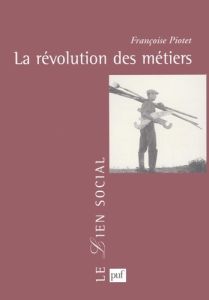 Françoise Piotet
La révolution des métiers

LE LIEN SOCIAL

puf